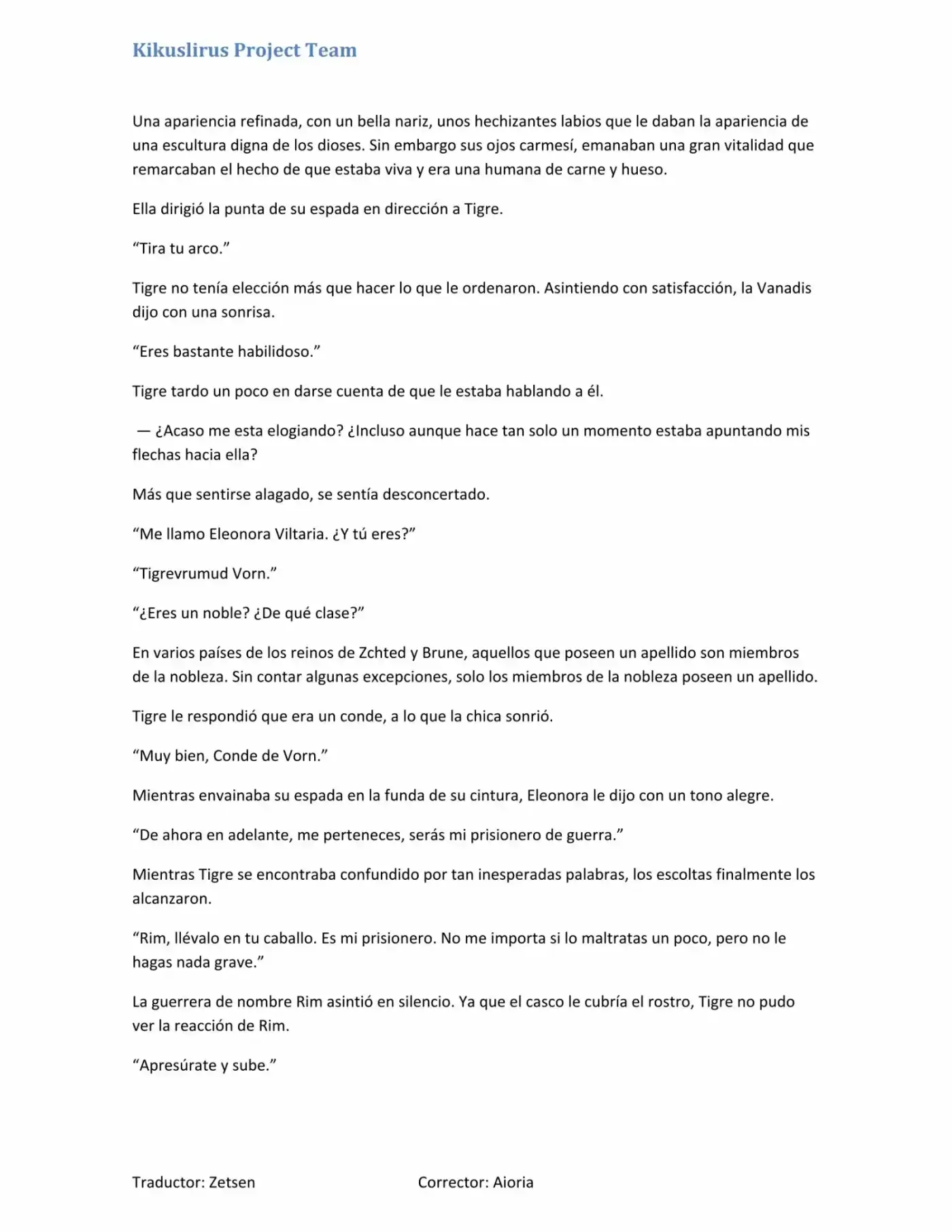 Kikuslirus Project Team

Una apariencia refinada, con un bella nariz, unos hechizantes labios que le daban la apariencia de una escultura digna de los dioses. Sin embargo sus ojos carmesí, emanaban una gran vitalidad que remarcaban el hecho de que estaba viva y era una humana de carne y hueso.

Ella dirigió la punta de su espada en dirección a Tigre.

“Tira tu arco.”

Tigre no tenía elección más que hacer lo que le ordenaron. Asintiendo con satisfacción, la Vanadis dijo con una sonrisa.

“Eres bastante habilidoso.”

Tigre tardo un poco en darse cuenta de que le estaba hablando a él.

— ¿Acaso me esta elogiando? ¿Incluso aunque hace tan solo un momento estaba apuntando mis flechas hacia ella?

Más que sentirse alagado, se sentía desconcertado.

“Me llamo Eleonora Viltaria. ¿Y tú eres?”

“Tigrevrumud Vorn.”

“¿Eres un noble? ¿De qué clase?”

En varios países de los reinos de Zchted y Brune, aquellos que poseen un apellido son miembros de la nobleza. Sin contar algunas excepciones, solo los miembros de la nobleza poseen un apellido.

Tigre le respondió que era un conde, a lo que la chica sonrió.

“Muy bien, Conde de Vorn.”

Mientras envainaba su espada en la funda de su cintura, Eleonora le dijo con un tono alegre.

“De ahora en adelante, me perteneces, serás mi prisionero de guerra.”

Mientras Tigre se encontraba confundido por tan inesperadas palabras, los escoltas finalmente los alcanzaron.

“Rim, llévalo en tu caballo. Es mi prisionero. No me importa si lo maltratas un poco, pero no le hagas nada grave.”

La guerrera de nombre Rim asintió en silencio. Ya que el casco le cubría el rostro, Tigre no pudo ver la reacción de Rim.

“Apresúrate y sube.”

Traductor: Zetsen Corrector: Aioria